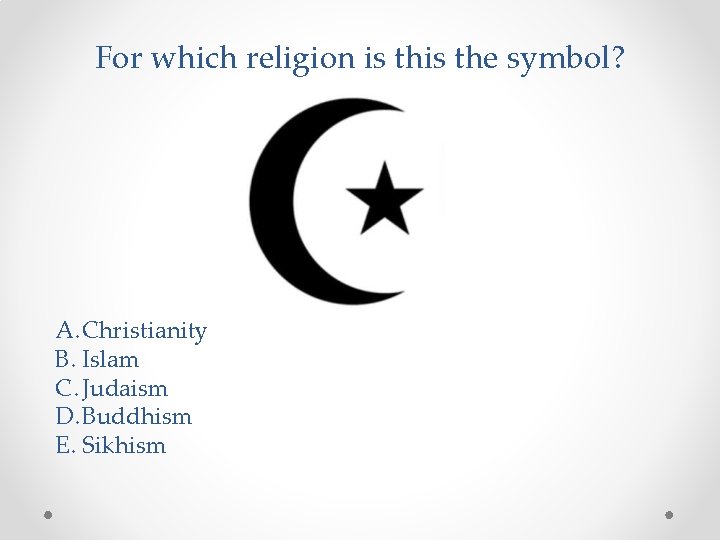 For which religion is this the symbol?

A. Christianity
B. Islam
C. Judaism
D. Buddhism
E. Sikhism